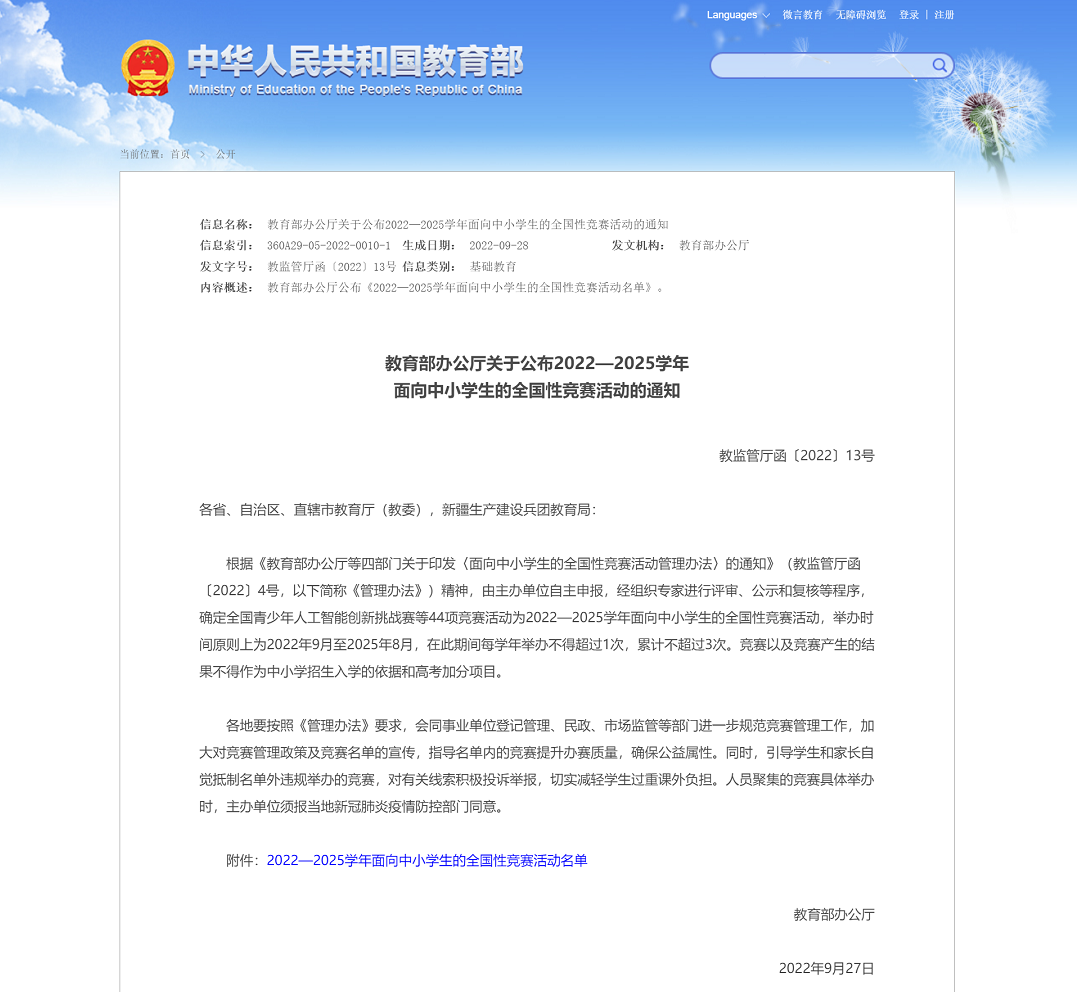 Languages 微言教育 无障碍浏览 登录 | 注册

中华人民共和国教育部
Ministry of Education of the People's Republic of China

当前位置：首页 > 公开

信息名称： 教育部办公厅关于公布2022—2025学年面向中小学生的全国性竞赛活动的通知
信息索引： 360A29-05-2022-0010-1 生成日期： 2022-09-28 发文机构： 教育部办公厅
发文字号： 教监管厅函〔2022〕13号 信息类别： 基础教育
内容概述： 教育部办公厅公布《2022—2025学年面向中小学生的全国性竞赛活动名单》。

教育部办公厅关于公布2022—2025学年
面向中小学生的全国性竞赛活动的通知

教监管厅函〔2022〕13号

各省、自治区、直辖市教育厅（教委），新疆生产建设兵团教育局：

根据《教育部办公厅等四部门关于印发〈面向中小学生的全国性竞赛活动管理办法〉的通知》（教监管厅函〔2022〕4号，以下简称《管理办法》）精神，由主办单位自主申报，经组织专家进行评审、公示和复核等程序，确定全国青少年人工智能创新挑战赛等44项竞赛活动为2022—2025学年面向中小学生的全国性竞赛活动，举办时间原则上为2022年9月至2025年8月，在此期间每学年举办不得超过1次，累计不超过3次。竞赛以及竞赛产生的结果不得作为中小学招生入学的依据和高考加分项目。

各地要按照《管理办法》要求，会同事业单位登记管理、民政、市场监管等部门进一步规范竞赛管理工作，加大对竞赛管理政策及竞赛名单的宣传，指导名单内的竞赛提升办赛质量，确保公益属性。同时，引导学生和家长自觉抵制名单外违规举办的竞赛，对有关线索积极投诉举报，切实减轻学生过重课外负担。人员聚集的竞赛具体举办时，主办单位须报当地新冠肺炎疫情防控部门同意。

附件：2022—2025学年面向中小学生的全国性竞赛活动名单

教育部办公厅

2022年9月27日